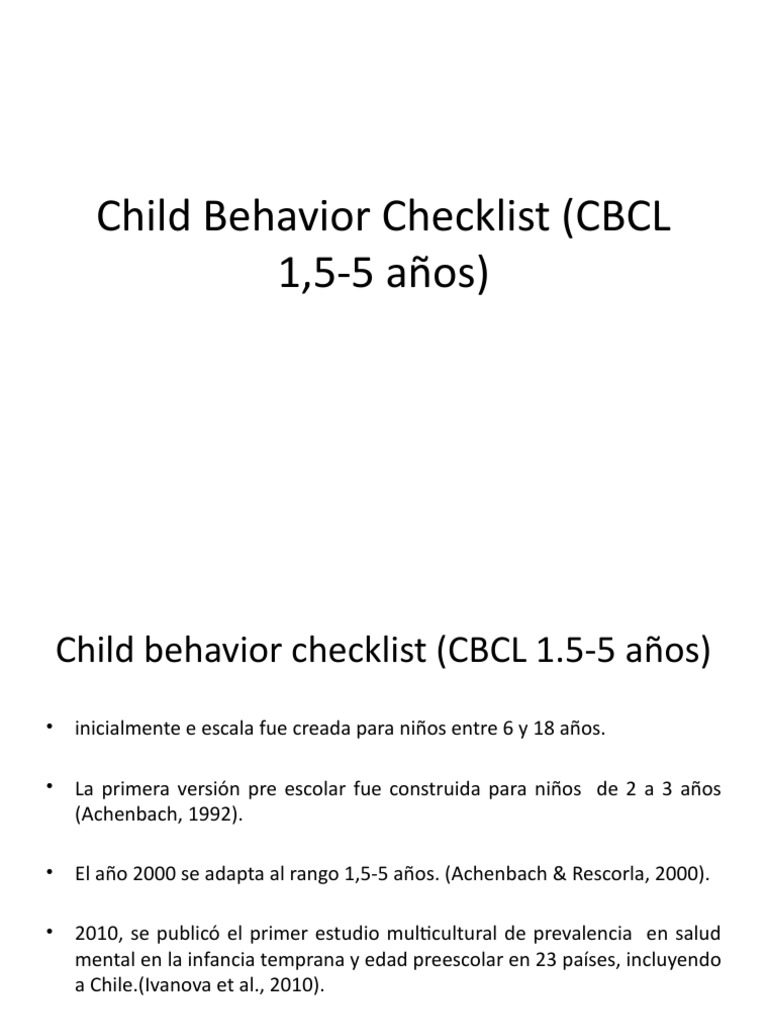 Child Behavior Checklist (CBCL 1,5-5 años)

Child behavior checklist (CBCL 1.5-5 años)

• inicialmente e escala fue creada para niños entre 6 y 18 años.

• La primera versión pre escolar fue construida para niños de 2 a 3 años (Achenbach, 1992).

• El año 2000 se adapta al rango 1,5-5 años. (Achenbach & Rescorla, 2000).

• 2010, se publicó el primer estudio multicultural de prevalencia en salud mental en la infancia temprana y edad preescolar en 23 países, incluyendo a Chile.(Ivanova et al., 2010).